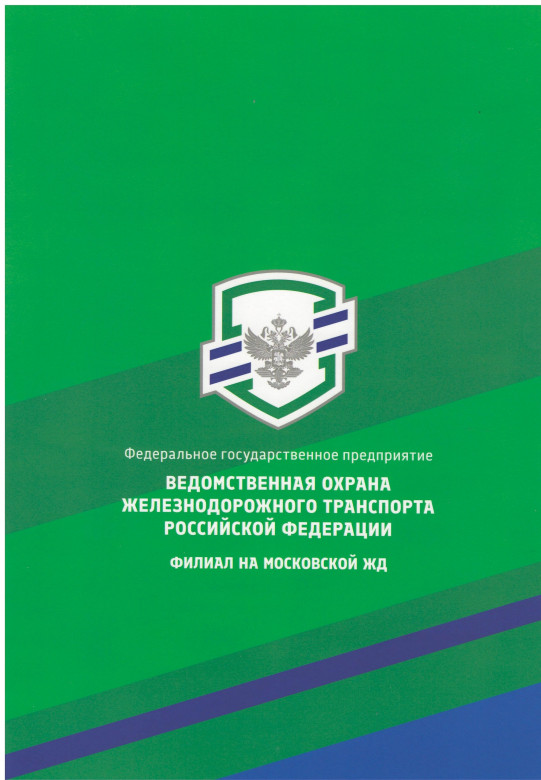 Федеральное государственное предприятие

ВЕДОМСТВЕННАЯ ОХРАНА
ЖЕЛЕЗНОДОРОЖНОГО ТРАНСПОРТА
РОССИЙСКОЙ ФЕДЕРАЦИИ

ФИЛИАЛ НА МОСКОВСКОЙ ЖД